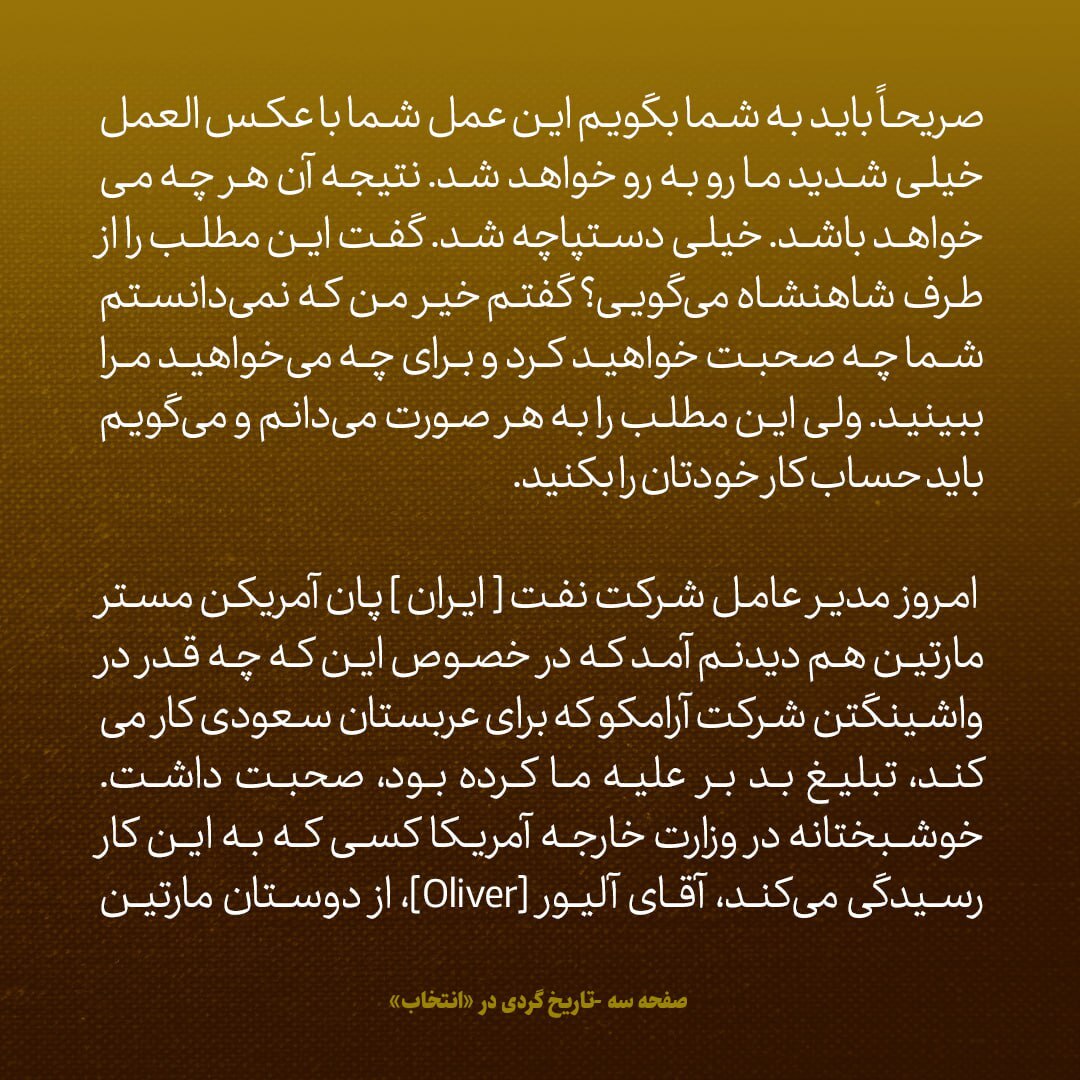 صریحاً باید به شما بگویم این عمل شما با عکس العمل خیلی شدید ما رو به رو خواهد شد. نتیجه آن هر چه می خواهد باشد. خیلی دستپاچه شد. گفت این مطلب را از طرف شاهنشاه می‌گویی؟ گفتم خیر من که نمی‌دانستم شما چه صحبت خواهید کرد و برای چه می‌خواهید مرا ببینید. ولی این مطلب را به هر صورت می‌دانم و می‌گویم باید حساب کار خودتان را بکنید.

امروز مدیر عامل شرکت نفت [ ایران ] پان آمریکن مستر مارتین هم دیدنم آمد که در خصوص این که چه قدر در واشینگتن شرکت آرامکو که برای عربستان سعودی کار می کند، تبلیغ بد بر علیه ما کرده بود، صحبت داشت. خوشبختانه در وزارت خارجه آمریکا کسی که به این کار رسیدگی می‌کند، آقای آلیور [Oliver]، از دوستان مارتین

صفحه سه -تاریخ گردی در «انتخاب»